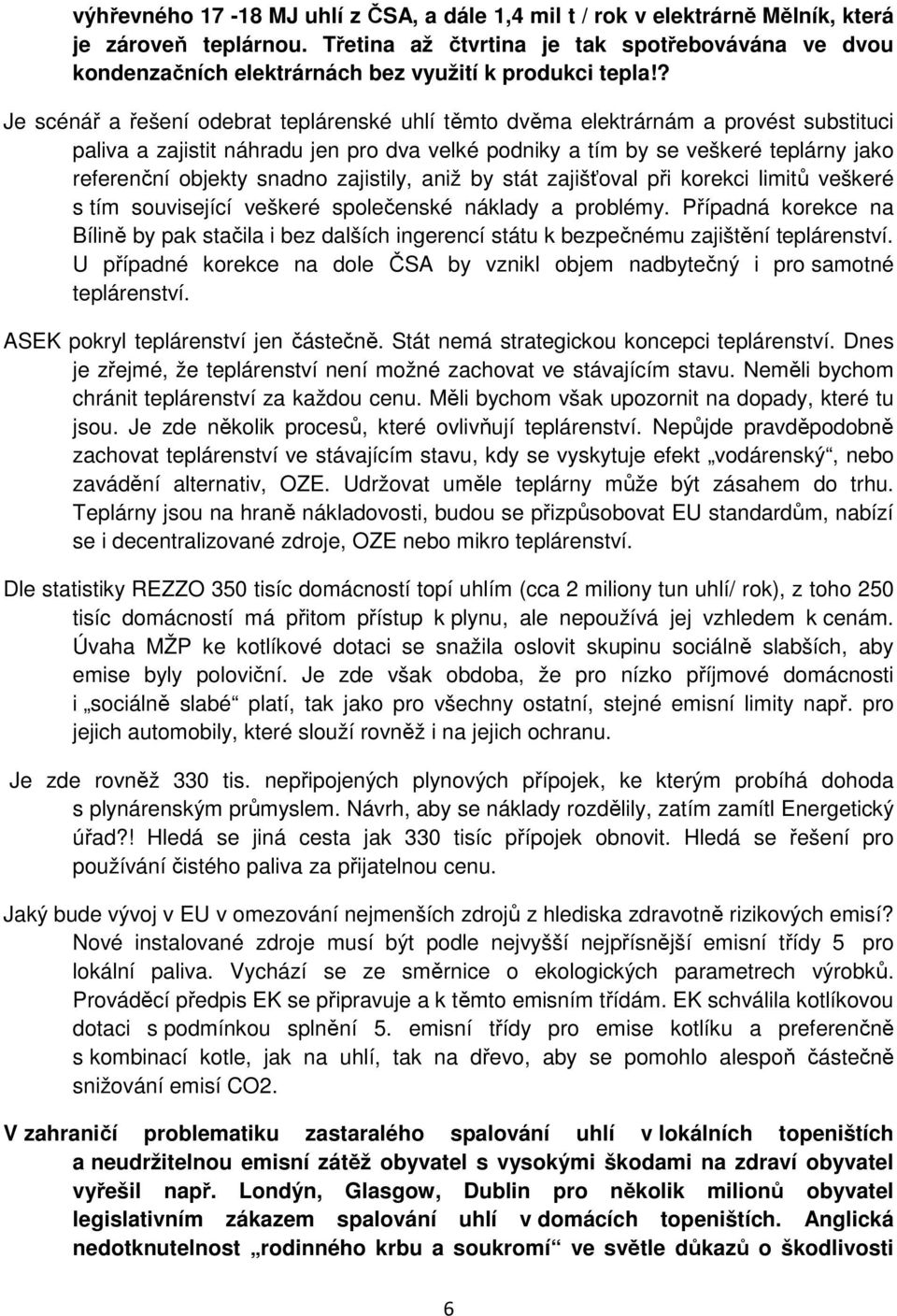 výhřevného 17 -18 MJ uhlí z ČSA, a dále 1,4 mil t / rok v elektrárně Mělník, která je zároveň teplárnou. Třetina až čtvrtina je tak spotřebovávána ve dvou kondenzačních elektrárnách bez využití k produkci tepla!?

Je scénář a řešení odebrat teplárenské uhlí těmto dvěma elektrárnám a provést substituci paliva a zajistit náhradu jen pro dva velké podniky a tím by se veškeré teplárny jako referenční objekty snadno zajistily, aniž by stát zajišťoval při korekci limitů veškeré s tím související veškeré společenské náklady a problémy. Případná korekce na Bílině by pak stačila i bez dalších ingerencí státu k bezpečnému zajištění teplárenství. U případné korekce na dole ČSA by vznikl objem nadbytečný i pro samotné teplárenství.

ASEK pokryl teplárenství jen částečně. Stát nemá strategickou koncepci teplárenství. Dnes je zřejmé, že teplárenství není možné zachovat ve stávajícím stavu. Neměli bychom chránit teplárenství za každou cenu. Měli bychom však upozornit na dopady, které tu jsou. Je zde několik procesů, které ovlivňují teplárenství. Nepůjde pravděpodobně zachovat teplárenství ve stávajícím stavu, kdy se vyskytuje efekt „vodárenský“, nebo zavádění alternativ, OZE. Udržovat uměle teplárny může být zásahem do trhu. Teplárny jsou na hraně nákladovosti, budou se přizpůsobovat EU standardům, nabízí se i decentralizované zdroje, OZE nebo mikro teplárenství.

Dle statistiky REZZO 350 tisíc domácností topí uhlím (cca 2 miliony tun uhlí/ rok), z toho 250 tisíc domácností má přitom přístup k plynu, ale nepoužívá jej vzhledem k cenám. Úvaha MŽP ke kotlíkové dotaci se snažila oslovit skupinu sociálně slabších, aby emise byly poloviční. Je zde však obdoba, že pro nízko příjmové domácnosti i „sociálně slabé“ platí, tak jako pro všechny ostatní, stejné emisní limity např. pro jejich automobily, které slouží rovněž i na jejich ochranu.

Je zde rovněž 330 tis. nepřipojených plynových přípojek, ke kterým probíhá dohoda s plynárenským průmyslem. Návrh, aby se náklady rozdělily, zatím zamítl Energetický úřad?! Hledá se jiná cesta jak 330 tisíc přípojek obnovit. Hledá se řešení pro používání čistého paliva za přijatelnou cenu.

Jaký bude vývoj v EU v omezování nejmenších zdrojů z hlediska zdravotně rizikových emisí? Nové instalované zdroje musí být podle nejvyšší nejpřísnější emisní třídy 5 pro lokální paliva. Vychází se ze směrnice o ekologických parametrech výrobků. Prováděcí předpis EK se připravuje a k těmto emisním třídám. EK schválila kotlíkovou dotaci s podmínkou splnění 5. emisní třídy pro emise kotlíku a preferenčně s kombinací kotle, jak na uhlí, tak na dřevo, aby se pomohlo alespoň částečně snižování emisí CO2.

V zahraničí problematiku zastaralého spalování uhlí v lokálních topeništích a neudržitelnou emisní zátěž obyvatel s vysokými škodami na zdraví obyvatel vyřešil např. Londýn, Glasgow, Dublin pro několik milionů obyvatel legislativním zákazem spalování uhlí v domácích topeništích. Anglická nedotknutelnost „rodinného krbu a soukromí“ ve světle důkazů o škodlivosti

6